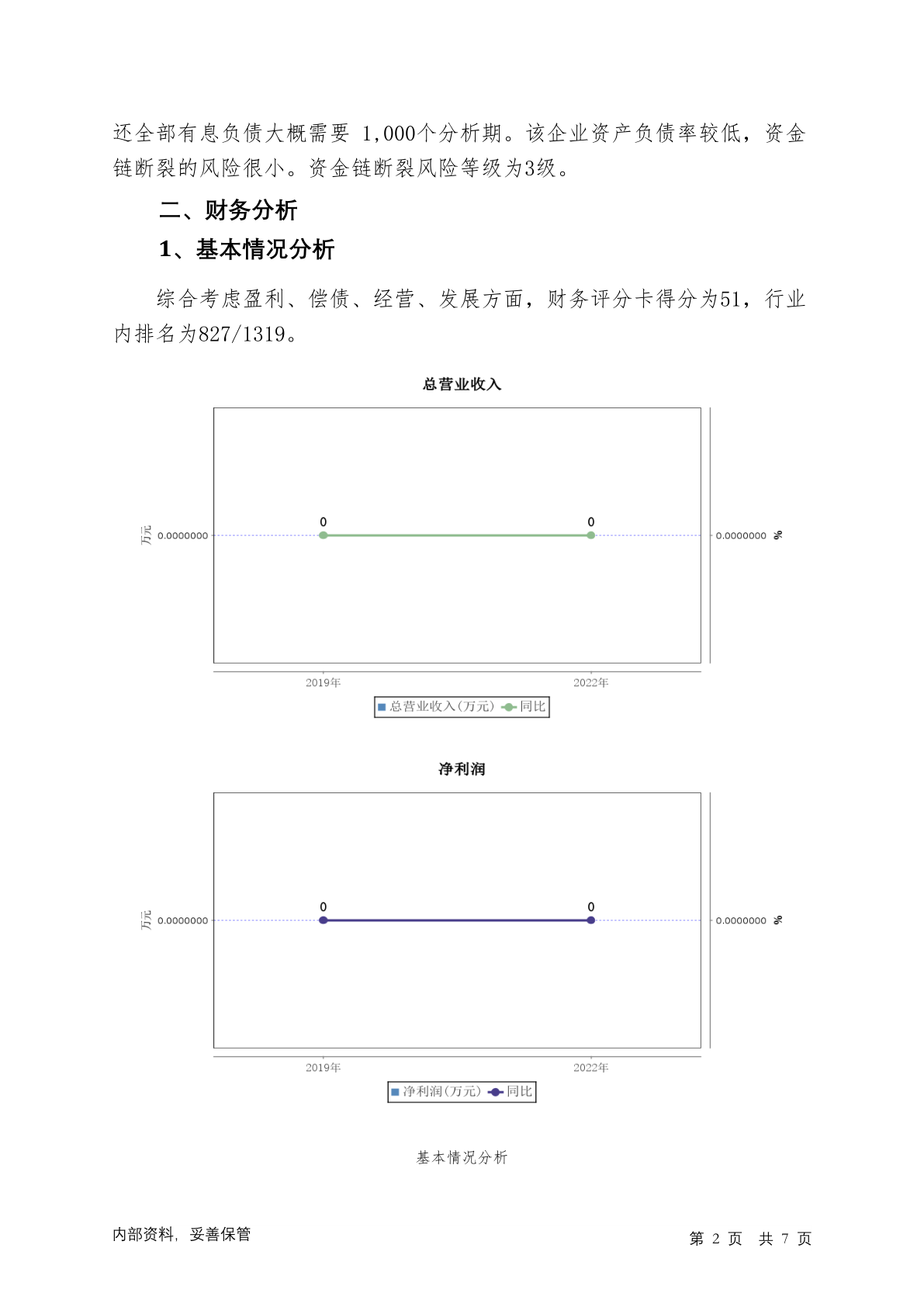 还全部有息负债大概需要 1,000个分析期。该企业资产负债率较低，资金链断裂的风险很小。资金链断裂风险等级为3级。

二、财务分析

1、基本情况分析

综合考虑盈利、偿债、经营、发展方面，财务评分卡得分为51，行业内排名为827/1319。

总营业收入

万元 0.0000000

0 0

0.0000000 %

2019年 2022年

总营业收入(万元) 同比

净利润

万元 0.0000000

0 0

0.0000000 %

2019年 2022年

净利润(万元) 同比

基本情况分析

内部资料，妥善保管

第 2 页 共 7 页